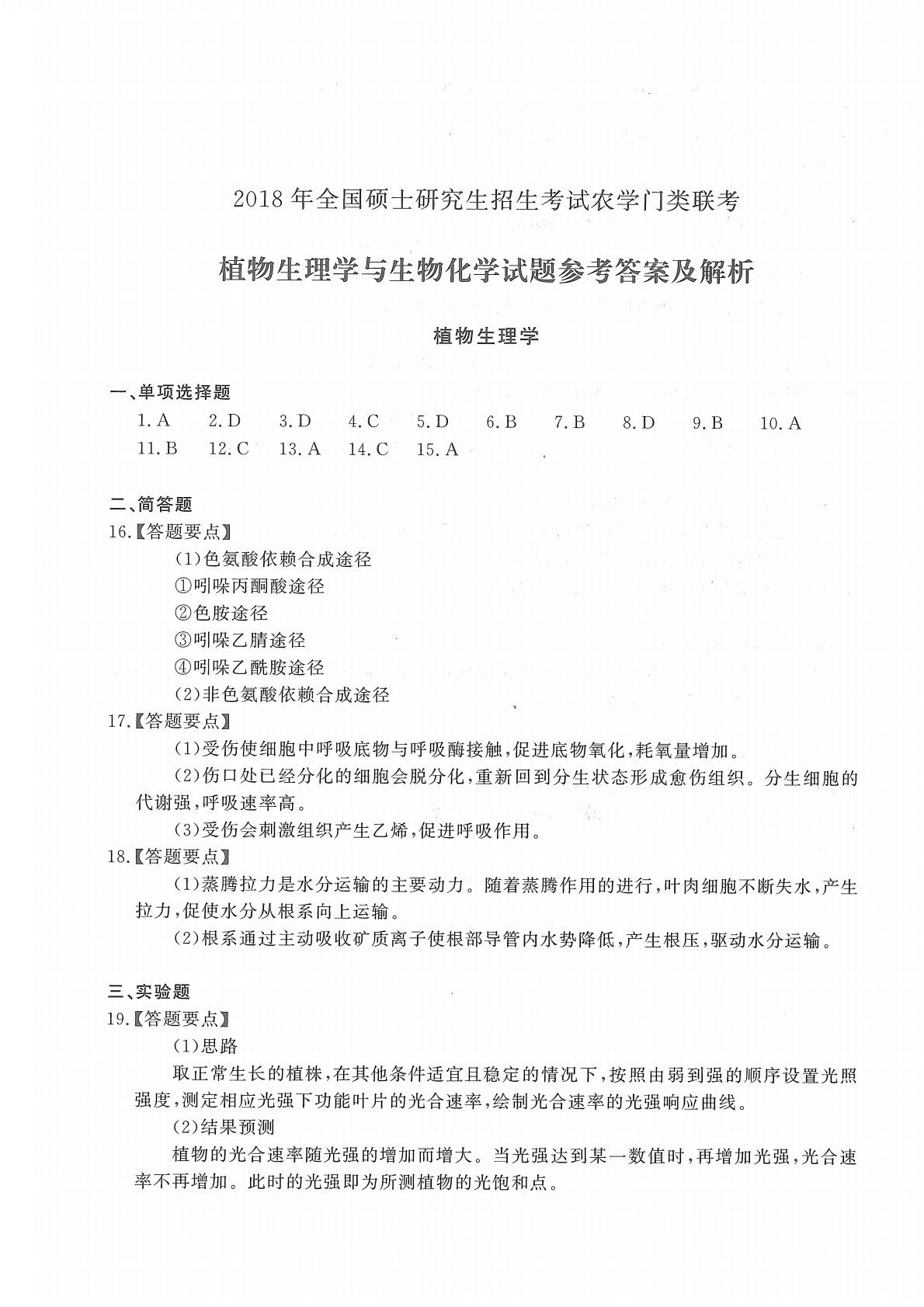 2018年全国硕士研究生招生考试农学门类联考

植物生理学与生物化学试题参考答案及解析

植物生理学

一、单项选择题

1.A 2.D 3.D 4.C 5.D 6.B 7.B 8.D 9.B 10.A
11.B 12.C 13.A 14.C 15.A

二、简答题

16.【答题要点】

(1)色氨酸依赖合成途径
①吲哚丙酮酸途径
②色胺途径
③吲哚乙腈途径
④吲哚乙酰胺途径
(2)非色氨酸依赖合成途径

17.【答题要点】

(1)受伤使细胞中呼吸底物与呼吸酶接触,促进底物氧化,耗氧量增加。

(2)伤口处已经分化的细胞会脱分化,重新回到分生状态形成愈伤组织。分生细胞的代谢强,呼吸速率高。

(3)受伤会刺激组织产生乙烯,促进呼吸作用。

18.【答题要点】

(1)蒸腾拉力是水分运输的主要动力。随着蒸腾作用的进行,叶肉细胞不断失水,产生拉力,促使水分从根系向上运输。

(2)根系通过主动吸收矿质离子使根部导管内水势降低,产生根压,驱动水分运输。

三、实验题

19.【答题要点】

(1)思路

取正常生长的植株,在其他条件适宜且稳定的情况下,按照由弱到强的顺序设置光照强度,测定相应光强下功能叶片的光合速率,绘制光合速率的光强响应曲线。

(2)结果预测

植物的光合速率随光强的增加而增大。当光强达到某一数值时,再增加光强,光合速率不再增加。此时的光强即为所测植物的光饱和点。